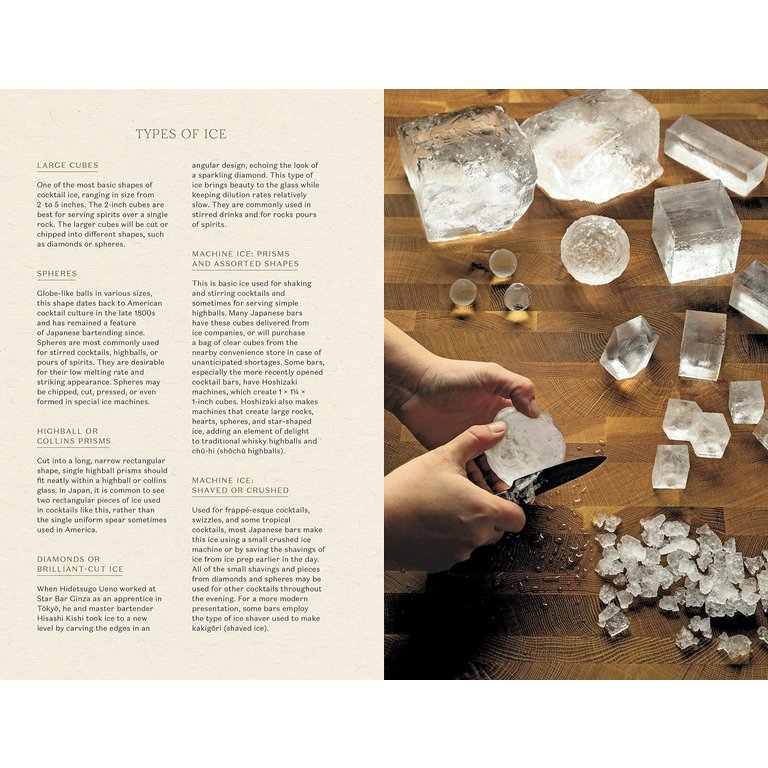 TYPES OF ICE

LARGE CUBES

One of the most basic shapes of cocktail ice, ranging in size from 2 to 5 inches. The 2-inch cubes are best for serving spirits over a single rock. The larger cubes will be cut or chipped into different shapes, such as diamonds or spheres.

SPHERES

Globe-like balls in various sizes, this shape dates back to American cocktail culture in the late 1800s and has remained a feature of Japanese bartending since. Spheres are most commonly used for stirred cocktails, highballs, or pours of spirits. They are desirable for their low melting rate and striking appearance. Spheres may be chipped, cut, pressed, or even formed in special ice machines.

HIGHBALL OR COLLINS PRISMS

Cut into a long, narrow rectangular shape, single highball prisms should fit neatly within a highball or collins glass. In Japan, it is common to see two rectangular pieces of ice used in cocktails like this, rather than the single uniform spear sometimes used in America.

DIAMONDS OR BRILLIANT-CUT ICE

When Hidetsugo Ueno worked at Star Bar Ginza as an apprentice in Tōkyō, he and master bartender Hisashi Kishi took ice to a new level by carving the edges in an angular design, echoing the look of a sparkling diamond. This type of ice brings beauty to the glass while keeping dilution rates relatively slow. They are commonly used in stirred drinks and for rocks pours of spirits.

MACHINE ICE: PRISMS AND ASSORTED SHAPES

This is basic ice used for shaking and stirring cocktails and sometimes for serving simple highballs. Many Japanese bars have these cubes delivered from ice companies, or will purchase a bag of clear cubes from the nearby convenience store in case of unanticipated shortages. Some bars, especially the more recently opened cocktail bars, have Hoshizaki machines, which create 1 × 1¼ × 1-inch cubes. Hoshizaki also makes machines that create large rocks, hearts, spheres, and star-shaped ice, adding an element of delight to traditional whisky highballs and chū-hi (shōchū highballs).

MACHINE ICE: SHAVED OR CRUSHED

Used for frappé-esque cocktails, swizzles, and some tropical cocktails, most Japanese bars make this ice using a small crushed ice machine or by saving the shavings of ice from ice prep earlier in the day. All of the small shavings and pieces from diamonds and spheres may be used for other cocktails throughout the evening. For a more modern presentation, some bars employ the type of ice shaver used to make kakigōri (shaved ice).